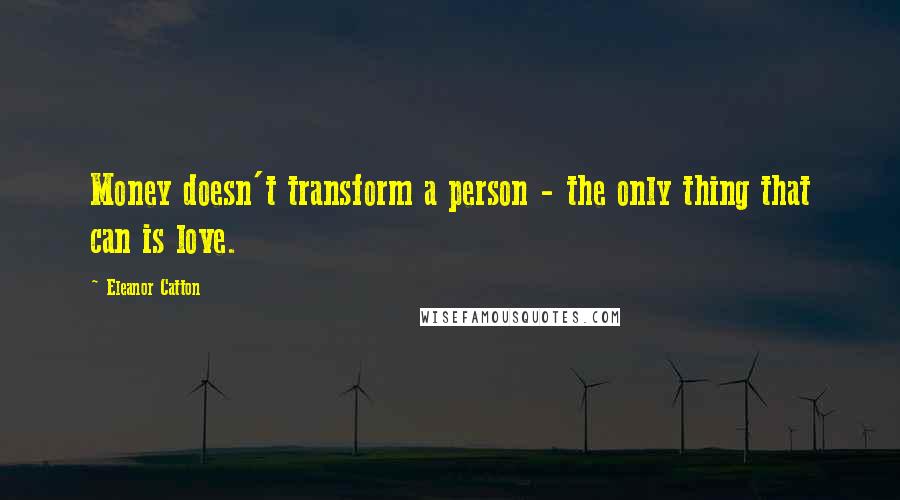 Money doesn't transform a person - the only thing that can is love.

~ Eleanor Catton

WISEFAMOUSQUOTES.COM